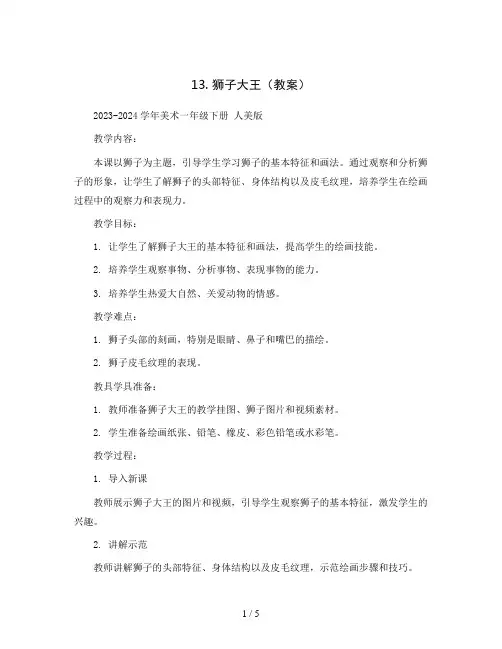 13. 狮子大王（教案）

2023-2024 学年美术一年级下册 人美版

教学内容：

本课以狮子为主题，引导学生学习狮子的基本特征和画法。通过观察和分析狮子的形象，让学生了解狮子的头部特征、身体结构以及皮毛纹理，培养学生在绘画过程中的观察力和表现力。

教学目标：

1. 让学生了解狮子大王的基本特征和画法，提高学生的绘画技能。

2. 培养学生观察事物、分析事物、表现事物的能力。

3. 培养学生热爱大自然、关爱动物的情感。

教学难点：

1. 狮子头部的刻画，特别是眼睛、鼻子和嘴巴的描绘。

2. 狮子皮毛纹理的表现。

教具学具准备：

1. 教师准备狮子大王的教学挂图、狮子图片和视频素材。

2. 学生准备绘画纸张、铅笔、橡皮、彩色铅笔或水彩笔。

教学过程：

1. 导入新课

教师展示狮子大王的图片和视频，引导学生观察狮子的基本特征，激发学生的兴趣。

2. 讲解示范

教师讲解狮子的头部特征、身体结构以及皮毛纹理，示范绘画步骤和技巧。

1 / 5